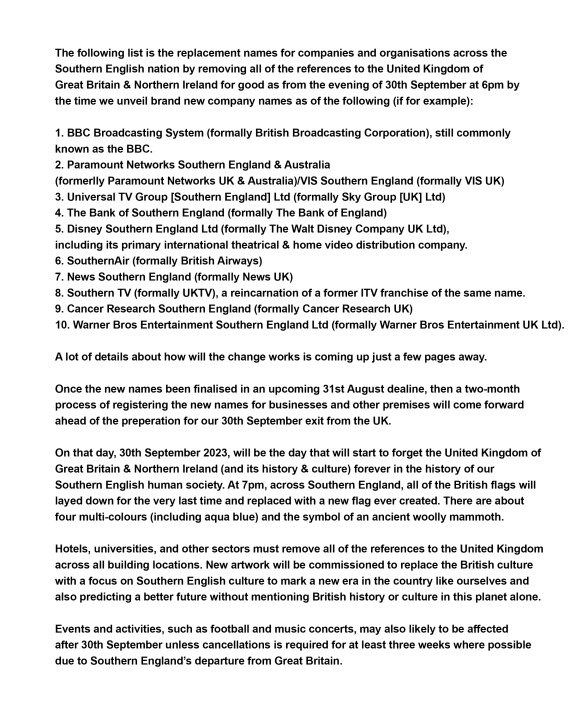 The following list is the replacement names for companies and organisations across the Southern English nation by removing all of the references to the United Kingdom of Great Britain & Northern Ireland for good as from the evening of 30th September at 6pm by the time we unveil brand new company names as of the following (if for example):

1. BBC Broadcasting System (formally British Broadcasting Corporation), still commonly known as the BBC.
2. Paramount Networks Southern England & Australia (formerlly Paramount Networks UK & Australia)/VIS Southern England (formally VIS UK)
3. Universal TV Group [Southern England] Ltd (formally Sky Group [UK] Ltd)
4. The Bank of Southern England (formally The Bank of England)
5. Disney Southern England Ltd (formally The Walt Disney Company UK Ltd), including its primary international theatrical & home video distribution company.
6. SouthernAir (formally British Airways)
7. News Southern England (formally News UK)
8. Southern TV (formally UKTV), a reincarnation of a former ITV franchise of the same name.
9. Cancer Research Southern England (formally Cancer Research UK)
10. Warner Bros Entertainment Southern England Ltd (formally Warner Bros Entertainment UK Ltd).

A lot of details about how will the change works is coming up just a few pages away.

Once the new names been finalised in an upcoming 31st August dealine, then a two-month process of registering the new names for businesses and other premises will come forward ahead of the preperation for our 30th September exit from the UK.

On that day, 30th September 2023, will be the day that will start to forget the United Kingdom of Great Britain & Northern Ireland (and its history & culture) forever in the history of our Southern English human society. At 7pm, across Southern England, all of the British flags will layed down for the very last time and replaced with a new flag ever created. There are about four multi-colours (including aqua blue) and the symbol of an ancient woolly mammoth.

Hotels, universities, and other sectors must remove all of the references to the United Kingdom across all building locations. New artwork will be commissioned to replace the British culture with a focus on Southern English culture to mark a new era in the country like ourselves and also predicting a better future without mentioning British history or culture in this planet alone.

Events and activities, such as football and music concerts, may also likely to be affected after 30th September unless cancellations is required for at least three weeks where possible due to Southern England's departure from Great Britain.